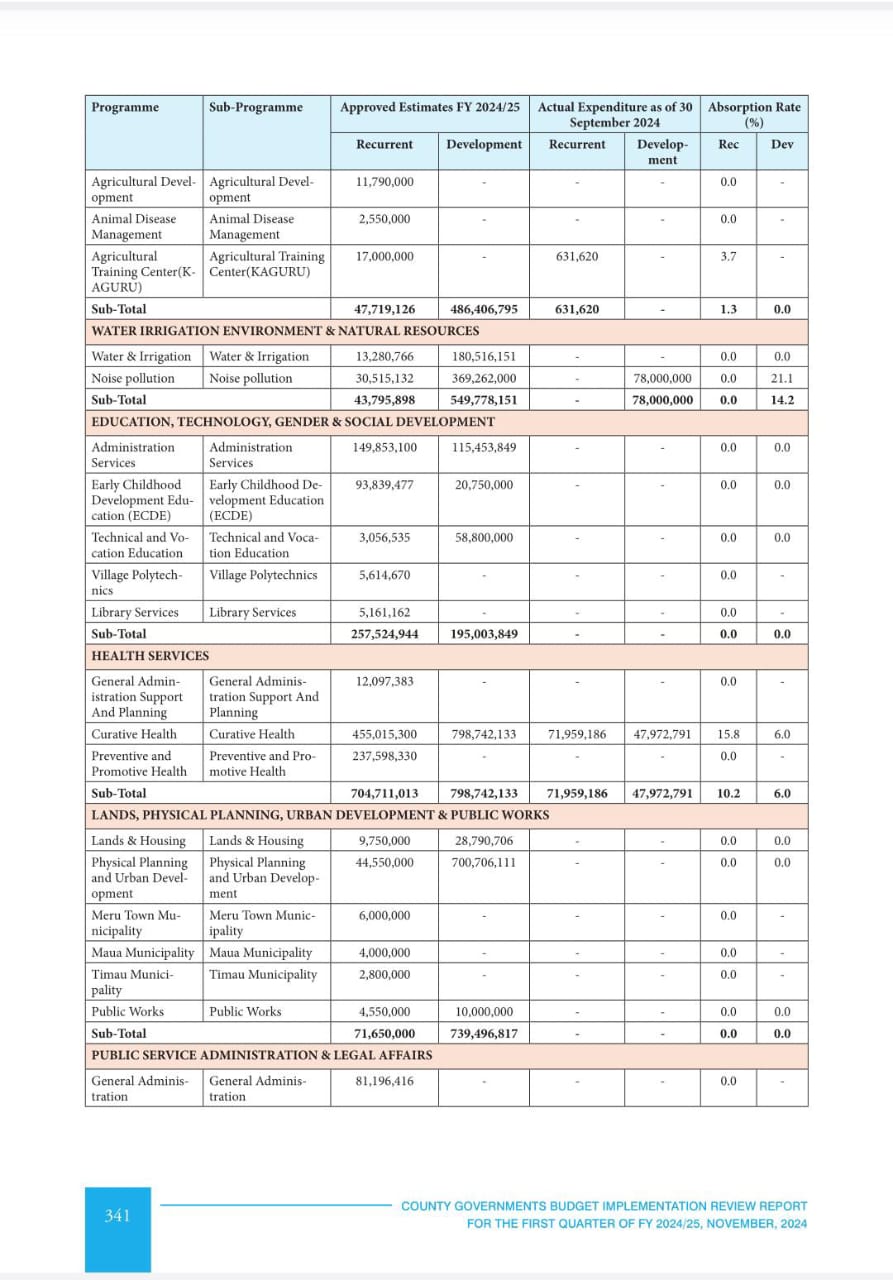 | Programme | Sub-Programme | Approved Estimates FY 2024/25 | | Actual Expenditure as of 30 September 2024 | | Absorption Rate (%) | |
|---|---|---|---|---|---|---|---|
| | | Recurrent | Development | Recurrent | Development | Rec | Dev |
| Agricultural Development | Agricultural Development | 11,790,000 | - | - | - | 0.0 | - |
| Animal Disease Management | Animal Disease Management | 2,550,000 | - | - | - | 0.0 | - |
| Agricultural Training Center(KAGURU) | Agricultural Training Center(KAGURU) | 17,000,000 | - | 631,620 | - | 3.7 | - |
| Sub-Total | | 47,719,126 | 486,406,795 | 631,620 | - | 1.3 | 0.0 |
| WATER IRRIGATION ENVIRONMENT & NATURAL RESOURCES | | | | | | | |
| Water & Irrigation | Water & Irrigation | 13,280,766 | 180,516,151 | - | - | 0.0 | 0.0 |
| Noise pollution | Noise pollution | 30,515,132 | 369,262,000 | - | 78,000,000 | 0.0 | 21.1 |
| Sub-Total | | 43,795,898 | 549,778,151 | - | 78,000,000 | 0.0 | 14.2 |
| EDUCATION, TECHNOLOGY, GENDER & SOCIAL DEVELOPMENT | | | | | | | |
| Administration Services | Administration Services | 149,853,100 | 115,453,849 | - | - | 0.0 | 0.0 |
| Early Childhood Development Education (ECDE) | Early Childhood Development Education (ECDE) | 93,839,477 | 20,750,000 | - | - | 0.0 | 0.0 |
| Technical and Vocation Education | Technical and Vocation Education | 3,056,535 | 58,800,000 | - | - | 0.0 | 0.0 |
| Village Polytechnics | Village Polytechnics | 5,614,670 | - | - | - | 0.0 | - |
| Library Services | Library Services | 5,161,162 | - | - | - | 0.0 | - |
| Sub-Total | | 257,524,944 | 195,003,849 | - | - | 0.0 | 0.0 |
| HEALTH SERVICES | | | | | | | |
| General Administration Support And Planning | General Administration Support And Planning | 12,097,383 | - | - | - | 0.0 | - |
| Curative Health | Curative Health | 455,015,300 | 798,742,133 | 71,959,186 | 47,972,791 | 15.8 | 6.0 |
| Preventive and Promotive Health | Preventive and Promotive Health | 237,598,330 | - | - | - | 0.0 | - |
| Sub-Total | | 704,711,013 | 798,742,133 | 71,959,186 | 47,972,791 | 10.2 | 6.0 |
| LANDS, PHYSICAL PLANNING, URBAN DEVELOPMENT & PUBLIC WORKS | | | | | | | |
| Lands & Housing | Lands & Housing | 9,750,000 | 28,790,706 | - | - | 0.0 | 0.0 |
| Physical Planning and Urban Development | Physical Planning and Urban Development | 44,550,000 | 700,706,111 | - | - | 0.0 | 0.0 |
| Meru Town Municipality | Meru Town Municipality | 6,000,000 | - | - | - | 0.0 | - |
| Maua Municipality | Maua Municipality | 4,000,000 | - | - | - | 0.0 | - |
| Timau Municipality | Timau Municipality | 2,800,000 | - | - | - | 0.0 | - |
| Public Works | Public Works | 4,550,000 | 10,000,000 | - | - | 0.0 | 0.0 |
| Sub-Total | | 71,650,000 | 739,496,817 | - | - | 0.0 | 0.0 |
| PUBLIC SERVICE ADMINISTRATION & LEGAL AFFAIRS | | | | | | | |
| General Administration | General Administration | 81,196,416 | - | - | - | 0.0 | - |

341

COUNTY GOVERNMENTS BUDGET IMPLEMENTATION REVIEW REPORT FOR THE FIRST QUARTER OF FY 2024/25, NOVEMBER, 2024